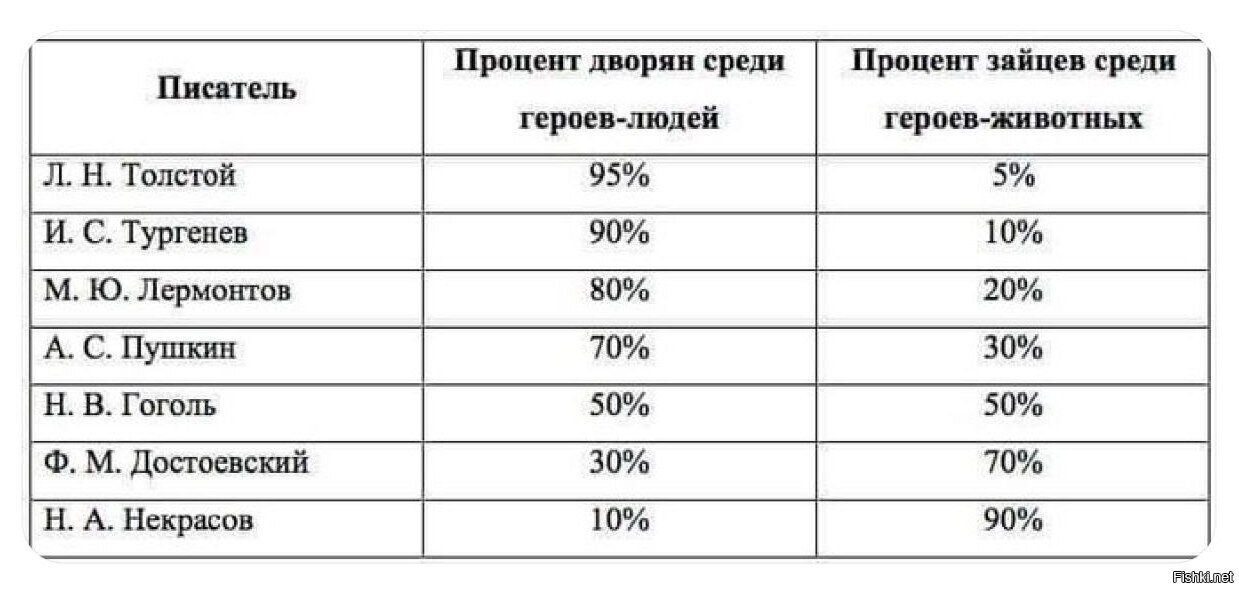 | Писатель | Процент дворян среди героев-людей | Процент зайцев среди героев-животных |
|---|---|---|
| Л. Н. Толстой | 95% | 5% |
| И. С. Тургенев | 90% | 10% |
| М. Ю. Лермонтов | 80% | 20% |
| А. С. Пушкин | 70% | 30% |
| Н. В. Гоголь | 50% | 50% |
| Ф. М. Достоевский | 30% | 70% |
| Н. А. Некрасов | 10% | 90% |

Fishki.net